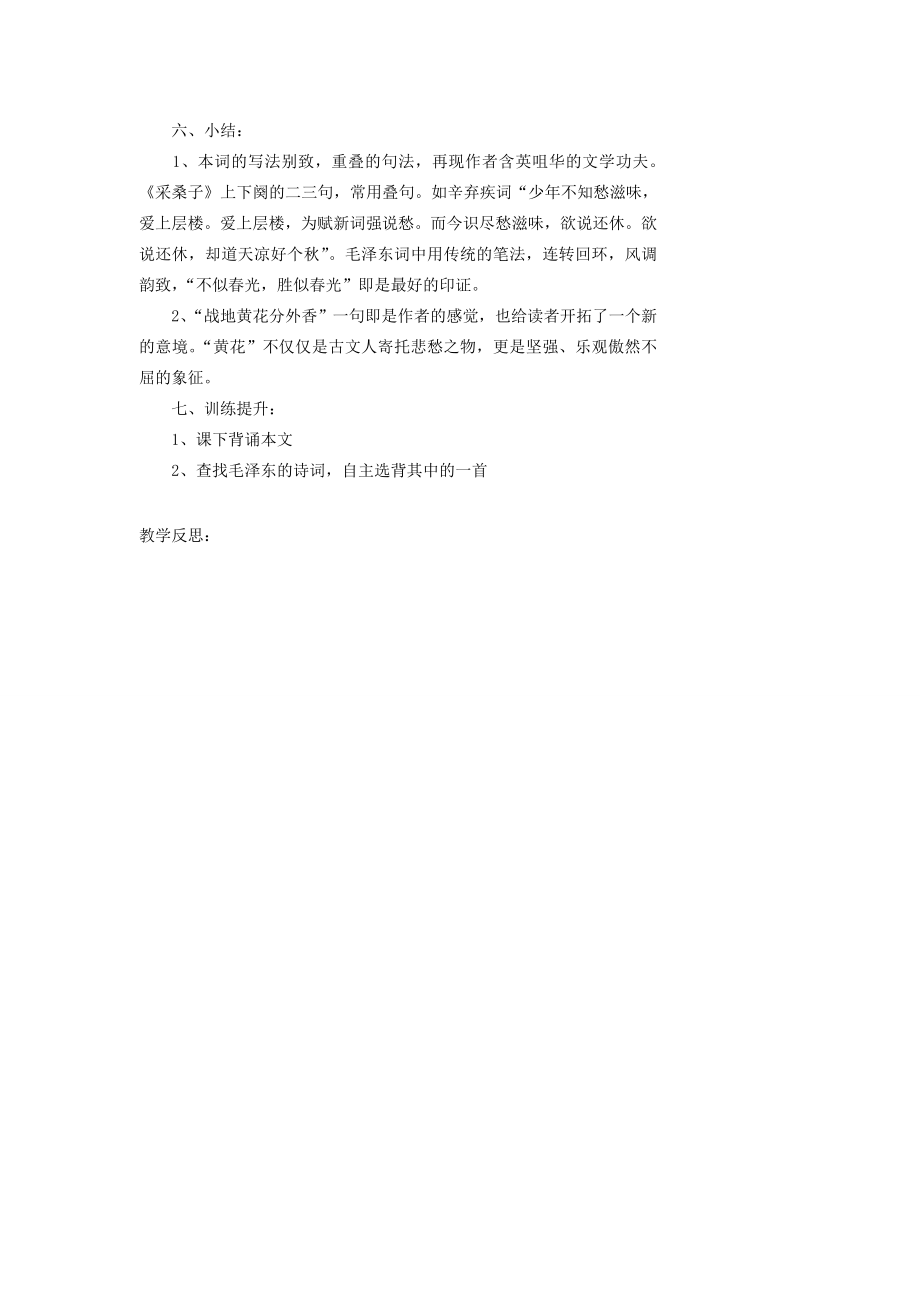 六、小结：

1、本词的写法别致，重叠的句法，再现作者含英咀华的文学功夫。《采桑子》上下阕的二三句，常用叠句。如辛弃疾词“少年不知愁滋味，爱上层楼。爱上层楼，为赋新词强说愁。而今识尽愁滋味，欲说还休。欲说还休，却道天凉好个秋”。毛泽东词中用传统的笔法，连转回环，风调韵致，“不似春光，胜似春光”即是最好的印证。

2、“战地黄花分外香”一句即是作者的感觉，也给读者开拓了一个新的意境。“黄花”不仅仅是古文人寄托悲愁之物，更是坚强、乐观傲然不屈的象征。

七、训练提升：

1、课下背诵本文

2、查找毛泽东的诗词，自主选背其中的一首

教学反思：